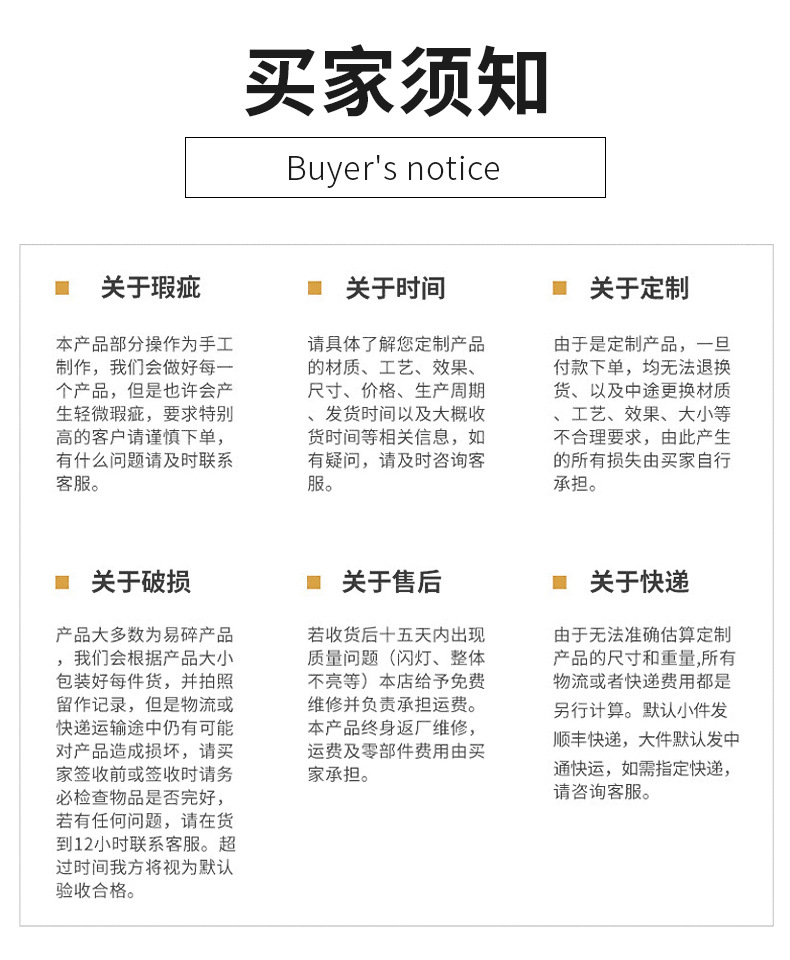 买家须知

Buyer's notice

关于瑕疵

本产品部分操作为手工制作，我们会做好每一个产品，但是也许会产生轻微瑕疵，要求特别高的客户请谨慎下单，有什么问题请及时联系客服。

关于时间

请具体了解您定制产品的材质、工艺、效果、尺寸、价格、生产周期、发货时间以及大概收货时间等相关信息，如有疑问，请及时咨询客服。

关于定制

由于是定制产品，一旦付款下单，均无法退换货、以及中途更换材质、工艺、效果、大小等不合理要求，由此产生的所有损失由买家自行承担。

关于破损

产品大多数为易碎产品，我们会根据产品大小包装好每件货，并拍照留作记录，但是物流或快递运输途中仍有可能对产品造成损坏，请买家签收前或签收时请务必检查物品是否完好，若有任何问题，请在货到12小时联系客服。超过时间我方将视为默认验收合格。

关于售后

若收货后十五天内出现质量问题（闪灯、整体不亮等）本店给予免费维修并负责承担运费。本产品终身返厂维修，运费及零部件费用由买家承担。

关于快递

由于无法准确估算定制产品的尺寸和重量,所有物流或者快递费用都是另行计算。默认小件发顺丰快递，大件默认发中通快运，如需指定快递，请咨询客服。